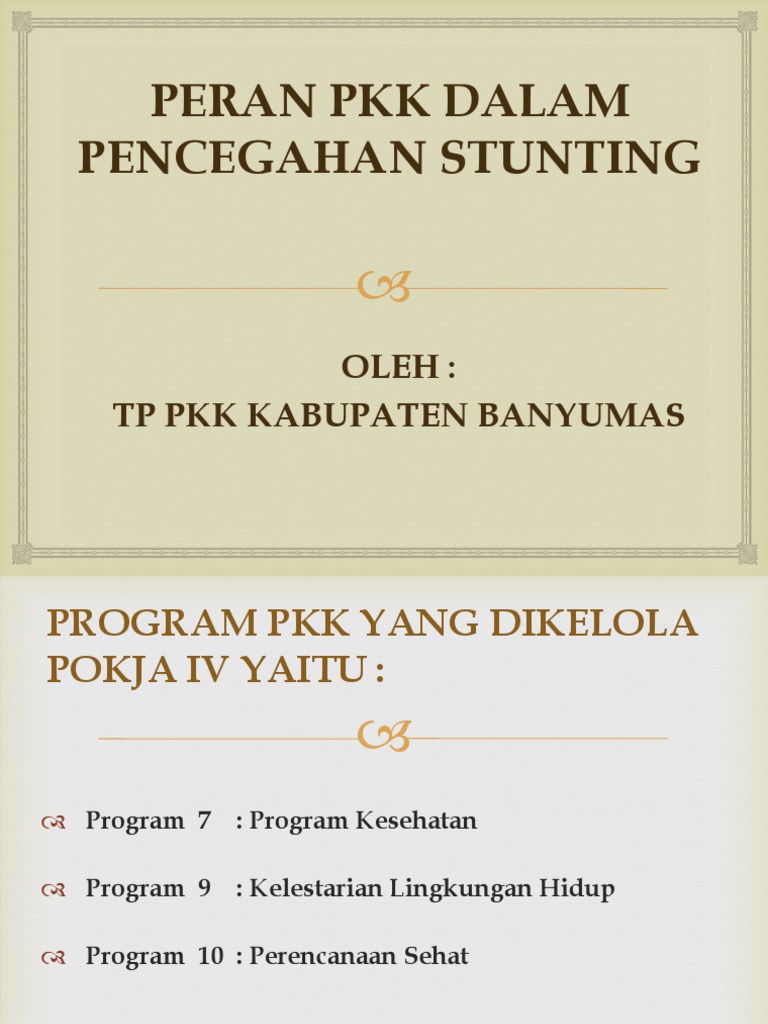 PERAN PKK DALAM PENCEGAHAN STUNTING

OLEH :
TP PKK KABUPATEN BANYUMAS

PROGRAM PKK YANG DIKELOLA POKJA IV YAITU :

Program 7 : Program Kesehatan

Program 9 : Kelestarian Lingkungan Hidup

Program 10 : Perencanaan Sehat